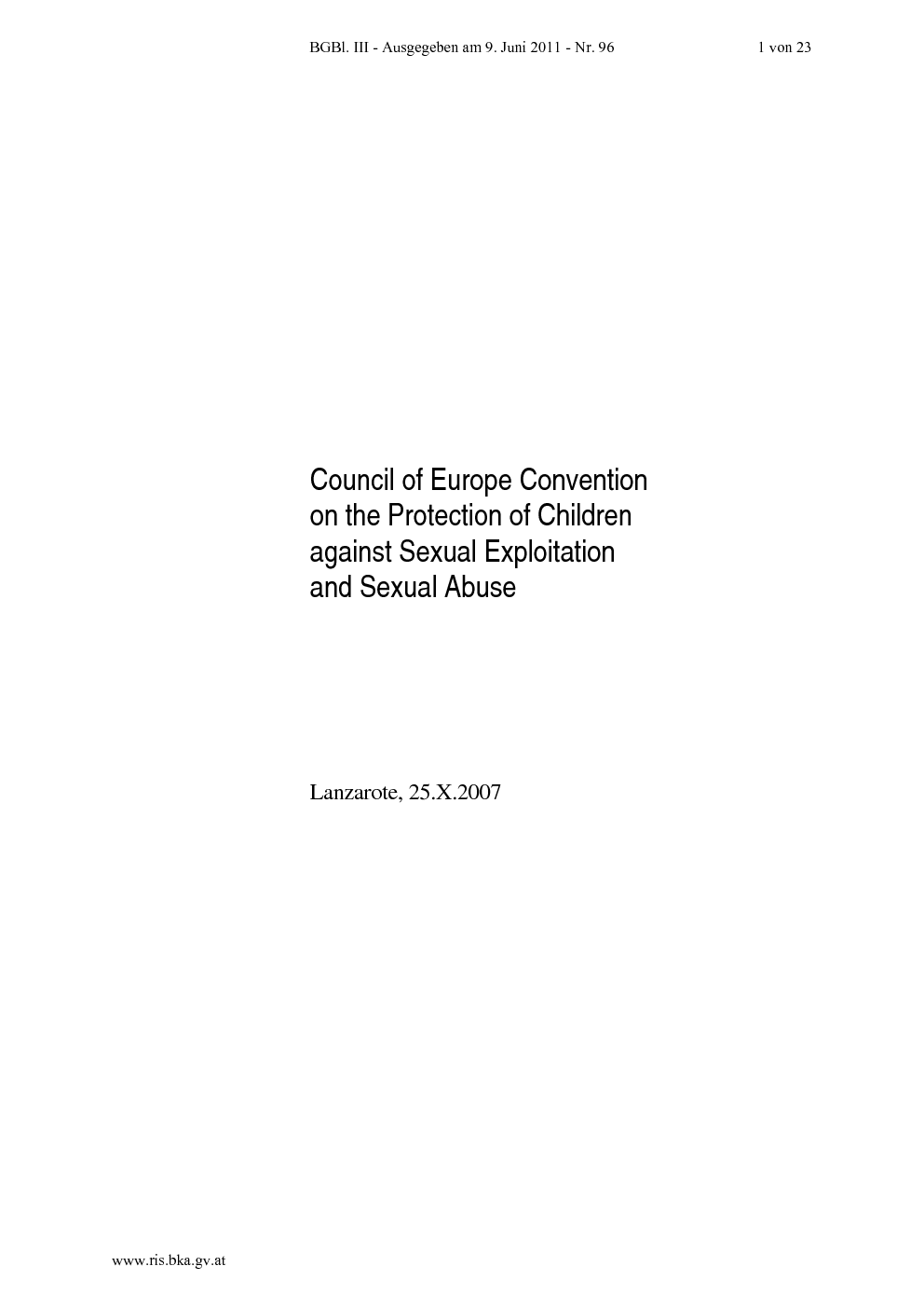 BGBl. III - Ausgegeben am 9. Juni 2011 - Nr. 96

1 von 23

Council of Europe Convention on the Protection of Children against Sexual Exploitation and Sexual Abuse

Lanzarote, 25.X.2007

www.ris.bka.gv.at